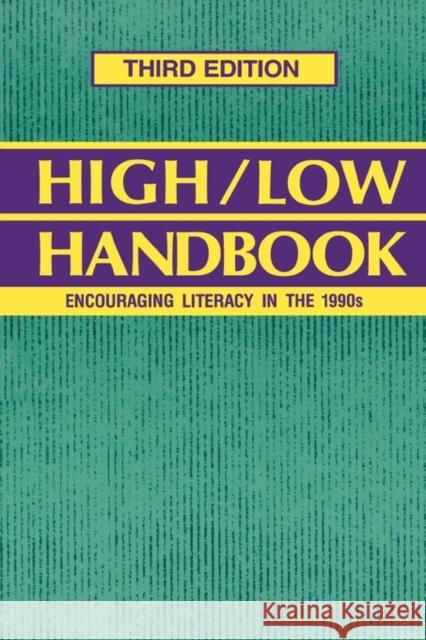 THIRD EDITION

HIGH/LOW HANDBOOK

ENCOURAGING LITERACY IN THE 1990s